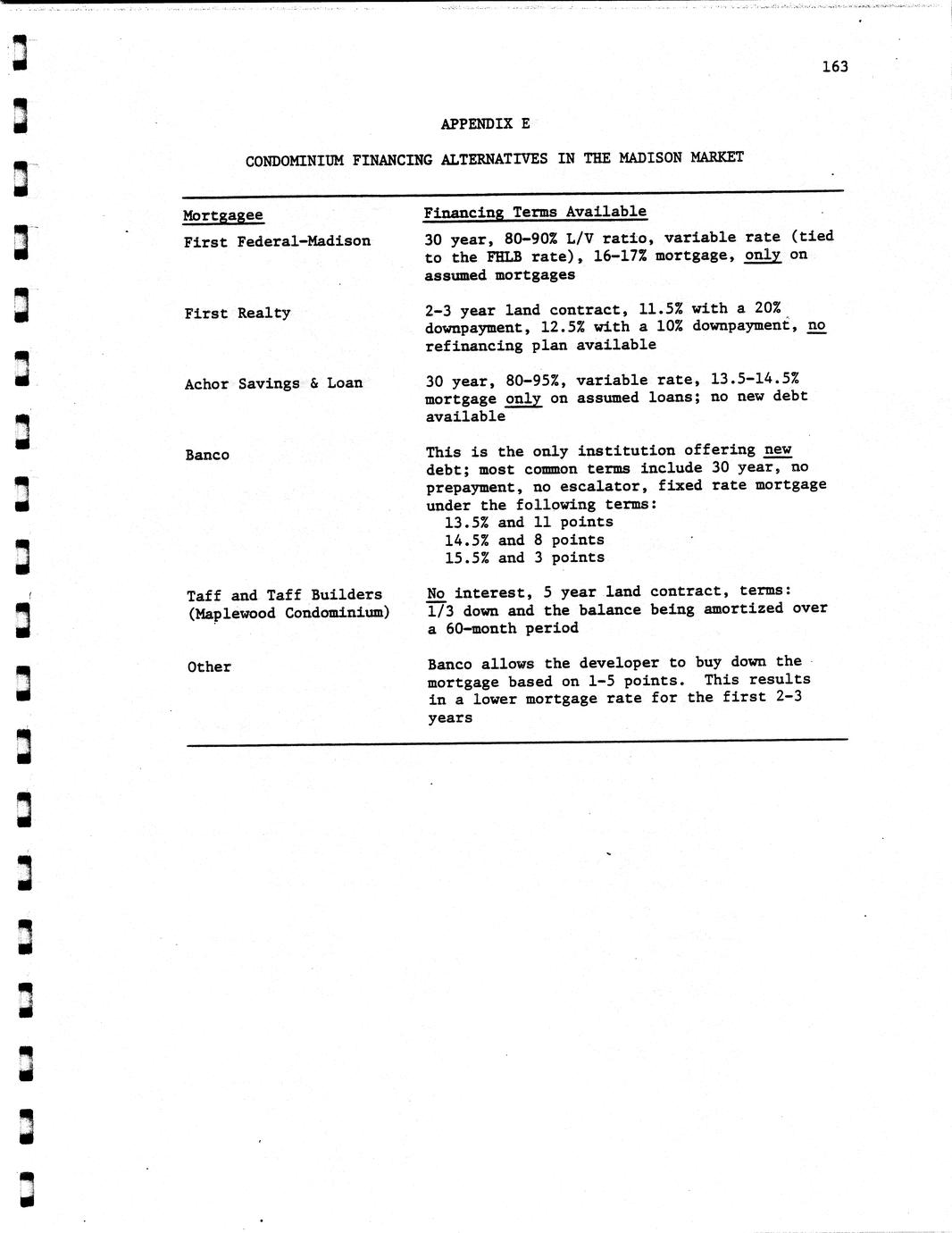 163

APPENDIX E

CONDOMINIUM FINANCING ALTERNATIVES IN THE MADISON MARKET

| Mortgagee | Financing Terms Available |
|---|---|
| First Federal-Madison | 30 year, 80-90% L/V ratio, variable rate (tied to the FHLB rate), 16-17% mortgage, only on assumed mortgages |
| First Realty | 2-3 year land contract, 11.5% with a 20% downpayment, 12.5% with a 10% downpayment, no refinancing plan available |
| Achor Savings & Loan | 30 year, 80-95%, variable rate, 13.5-14.5% mortgage only on assumed loans; no new debt available |
| Banco | This is the only institution offering new debt; most common terms include 30 year, no prepayment, no escalator, fixed rate mortgage under the following terms: 13.5% and 11 points 14.5% and 8 points 15.5% and 3 points |
| Taff and Taff Builders (Maplewood Condominium) | No interest, 5 year land contract, terms: 1/3 down and the balance being amortized over a 60-month period |
| Other | Banco allows the developer to buy down the mortgage based on 1-5 points. This results in a lower mortgage rate for the first 2-3 years |